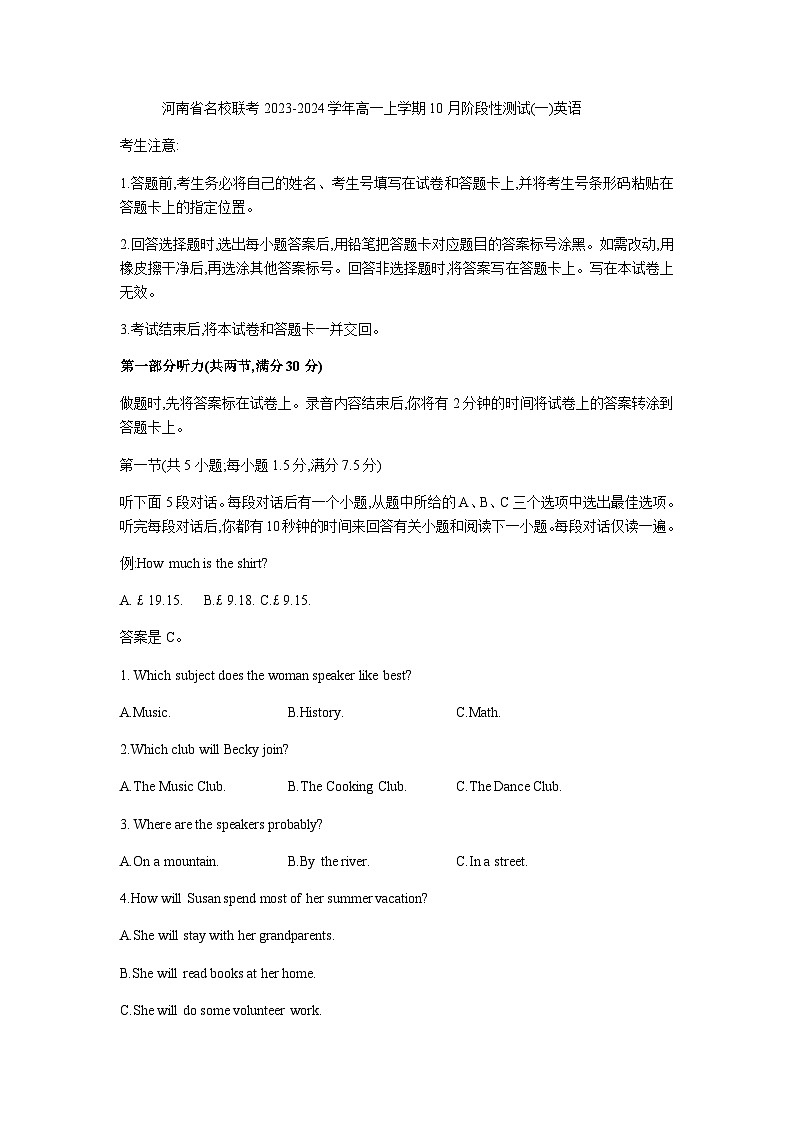 河南省名校联考 2023-2024 学年高一上学期 10 月阶段性测试(一)英语

考生注意:

1.答题前,考生务必将自己的姓名、考生号填写在试卷和答题卡上,并将考生号条形码粘贴在答题卡上的指定位置。

2.回答选择题时,选出每小题答案后,用铅笔把答题卡对应题目的答案标号涂黑。如需改动,用橡皮擦干净后,再选涂其他答案标号。回答非选择题时,将答案写在答题卡上。写在本试卷上无效。

3.考试结束后,将本试卷和答题卡一并交回。

第一部分听力(共两节,满分 30 分)

做题时,先将答案标在试卷上。录音内容结束后,你将有 2 分钟的时间将试卷上的答案转涂到答题卡上。

第一节(共 5 小题;每小题 1.5 分,满分 7.5 分)

听下面 5 段对话。每段对话后有一个小题,从题中所给的 A、B、C 三个选项中选出最佳选项。听完每段对话后,你都有 10 秒钟的时间来回答有关小题和阅读下一小题。每段对话仅读一遍。

例:How much is the shirt?

A. £ 19.15.  B.£ 9.18. C.£ 9.15.

答案是 C。

1. Which subject does the woman speaker like best?

A.Music.  B.History.  C.Math.

2.Which club will Becky join?

A.The Music Club.  B.The Cooking Club.  C.The Dance Club.

3. Where are the speakers probably?

A.On a mountain.  B.By the river.  C.In a street.

4.How will Susan spend most of her summer vacation?

A.She will stay with her grandparents.

B.She will read books at her home.

C.She will do some volunteer work.